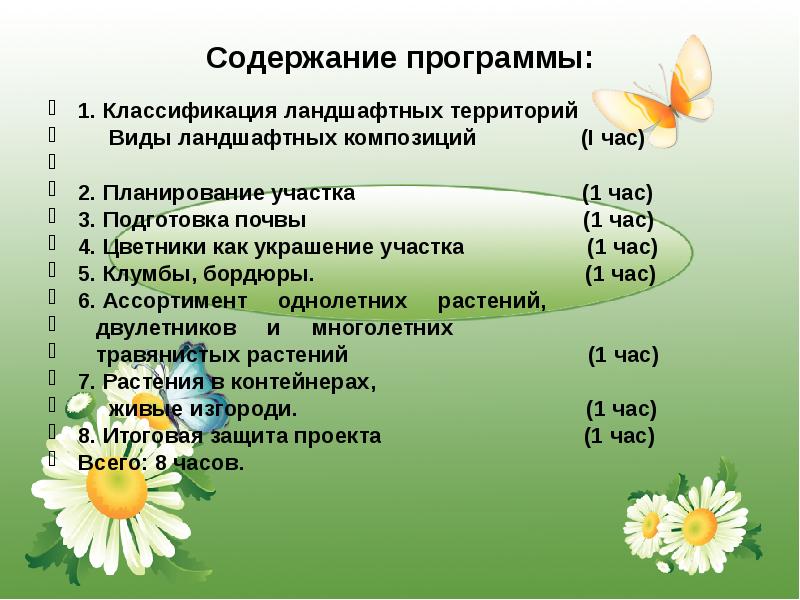 Содержание программы:

1. Классификация ландшафтных территорий
Виды ландшафтных композиций (I час)

2. Планирование участка (1 час)
3. Подготовка почвы (1 час)
4. Цветники как украшение участка (1 час)
5. Клумбы, бордюры. (1 час)
6. Ассортимент однолетних растений, двулетников и многолетних травянистых растений (1 час)
7. Растения в контейнерах, живые изгороди. (1 час)
8. Итоговая защита проекта (1 час)
Всего: 8 часов.